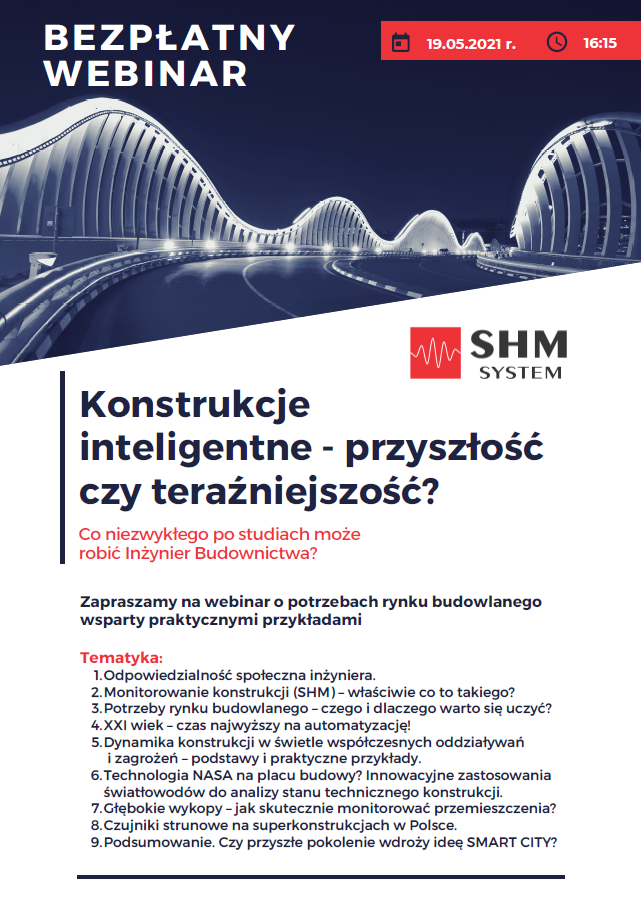 BEZPŁATNY WEBINAR

19.05.2021 r.

16:15

SHM SYSTEM

Konstrukcje inteligentne - przyszłość czy teraźniejszość?

Co niezwykłego po studiach może robić Inżynier Budownictwa?

Zapraszamy na webinar o potrzebach rynku budowlanego wsparty praktycznymi przykładami

Tematyka:
1. Odpowiedzialność społeczna inżyniera.
2. Monitorowanie konstrukcji (SHM) – właściwie co to takiego?
3. Potrzeby rynku budowlanego – czego i dlaczego warto się uczyć?
4. XXI wiek – czas najwyższy na automatyzację!
5. Dynamika konstrukcji w świetle współczesnych oddziaływań i zagrożeń – podstawy i praktyczne przykłady.
6. Technologia NASA na placu budowy? Innowacyjne zastosowania światłowodów do analizy stanu technicznego konstrukcji.
7. Głębokie wykopy – jak skutecznie monitorować przemieszczenia?
8. Czujniki strunowe na superkonstrukcjach w Polsce.
9. Podsumowanie. Czy przyszłe pokolenie wdroży ideę SMART CITY?